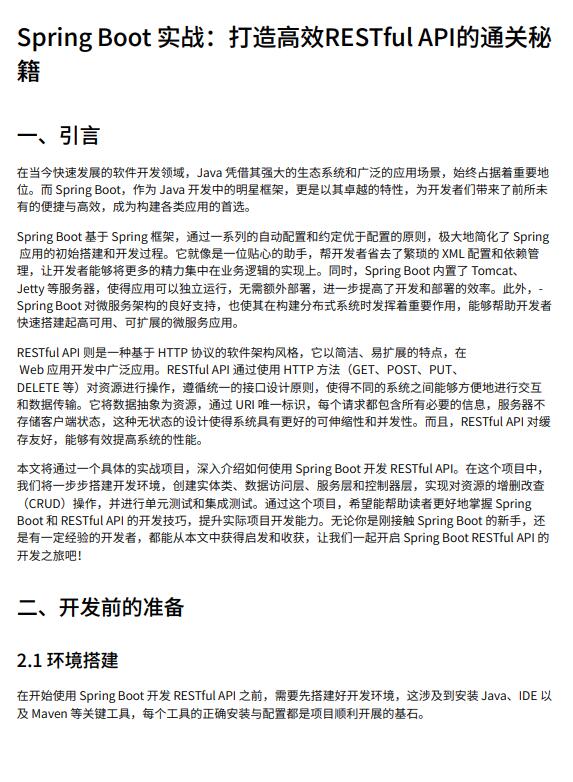 Spring Boot 实战：打造高效RESTful API的通关秘籍

一、引言

在当今快速发展的软件开发领域，Java 凭借其强大的生态系统和广泛的应用场景，始终占据着重要地位。而 Spring Boot，作为 Java 开发中的明星框架，更是以其卓越的特性，为开发者们带来了前所未有的便捷与高效，成为构建各类应用的首选。

Spring Boot 基于 Spring 框架，通过一系列的自动配置和约定优于配置的原则，极大地简化了 Spring 应用的初始搭建和开发过程。它就像是一位贴心的助手，帮开发者省去了繁琐的 XML 配置和依赖管理，让开发者能够将更多的精力集中在业务逻辑的实现上。同时，Spring Boot 内置了 Tomcat、Jetty 等服务器，使得应用可以独立运行，无需额外部署，进一步提高了开发和部署的效率。此外，-Spring Boot 对微服务架构的良好支持，也使其在构建分布式系统时发挥着重要作用，能够帮助开发者快速搭建起高可用、可扩展的微服务应用。

RESTful API 则是一种基于 HTTP 协议的软件架构风格，它以简洁、易扩展的特点，在 Web 应用开发中广泛应用。RESTful API 通过使用 HTTP 方法（GET、POST、PUT、DELETE 等）对资源进行操作，遵循统一的接口设计原则，使得不同的系统之间能够方便地进行交互和数据传输。它将数据抽象为资源，通过 URI 唯一标识，每个请求都包含所有必要的信息，服务器不存储客户端状态，这种无状态的设计使得系统具有更好的可伸缩性和并发性。而且，RESTful API 对缓存友好，能够有效提高系统的性能。

本文将通过一个具体的实战项目，深入介绍如何使用 Spring Boot 开发 RESTful API。在这个项目中，我们将一步步搭建开发环境，创建实体类、数据访问层、服务层和控制器层，实现对资源的增删改查（CRUD）操作，并进行单元测试和集成测试。通过这个项目，希望能帮助读者更好地掌握 Spring Boot 和 RESTful API 的开发技巧，提升实际项目开发能力。无论你是刚接触 Spring Boot 的新手，还是有一定经验的开发者，都能从本文中获得启发和收获，让我们一起开启 Spring Boot RESTful API 的开发之旅吧！

二、开发前的准备

2.1 环境搭建

在开始使用 Spring Boot 开发 RESTful API 之前，需要先搭建好开发环境，这涉及到安装 Java、IDE 以及 Maven 等关键工具，每个工具的正确安装与配置都是项目顺利开展的基石。